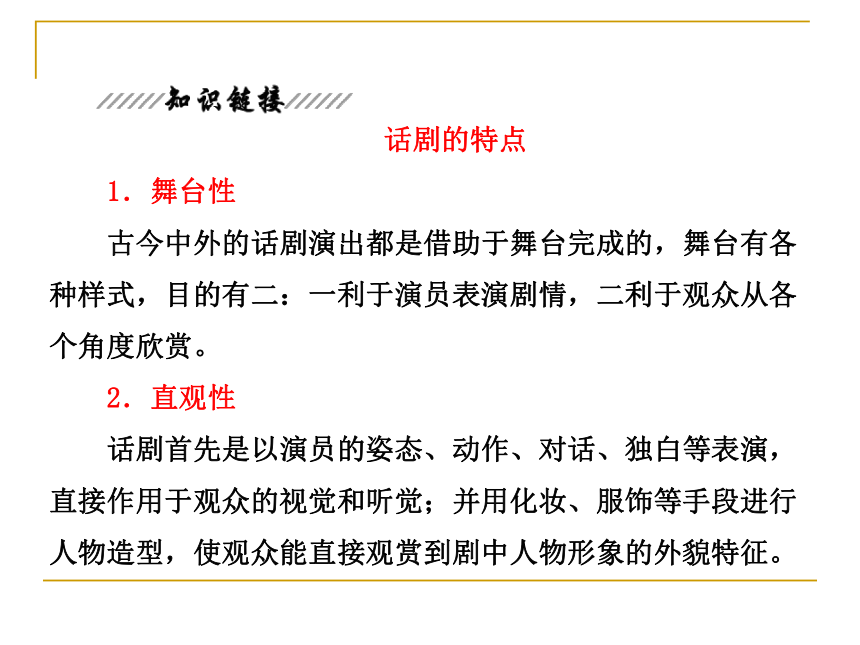 知识链接

话剧的特点

1．舞台性

古今中外的话剧演出都是借助于舞台完成的，舞台有各种样式，目的有二：一利于演员表演剧情，二利于观众从各个角度欣赏。

2．直观性

话剧首先是以演员的姿态、动作、对话、独白等表演，直接作用于观众的视觉和听觉；并用化妆、服饰等手段进行人物造型，使观众能直接观赏到剧中人物形象的外貌特征。